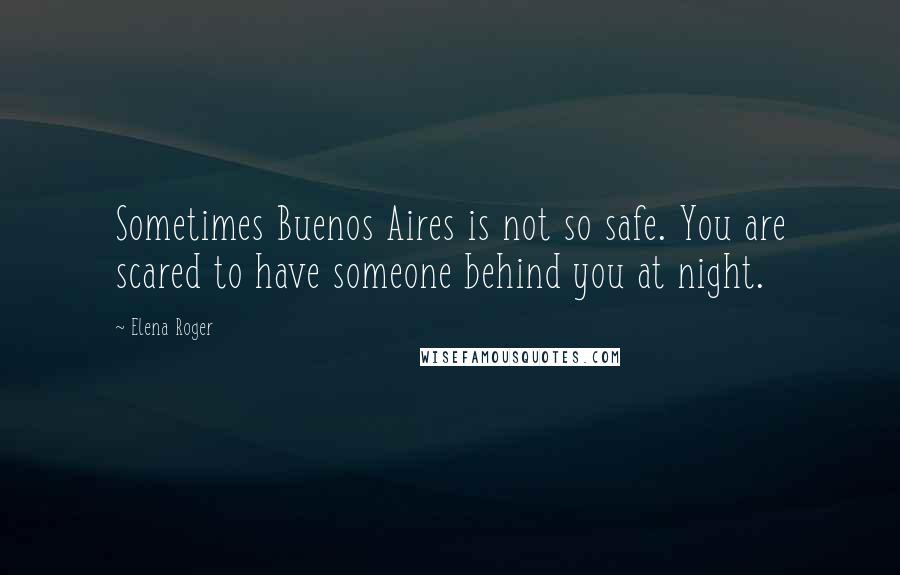 Sometimes Buenos Aires is not so safe. You are scared to have someone behind you at night.

~ Elena Roger

WISEFAMOUSQUOTES.COM